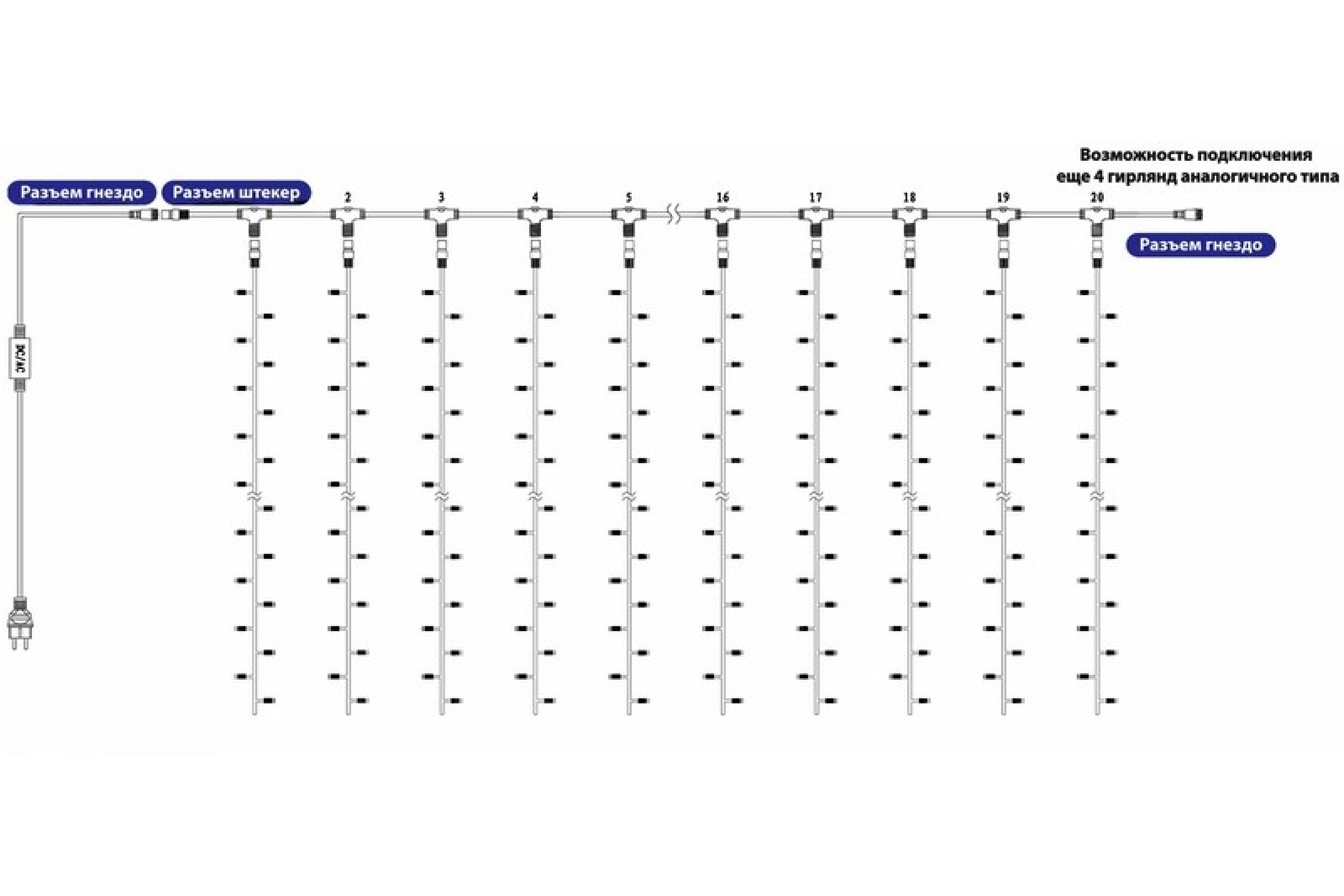 Возможность подключения еще 4 гирлянд аналогичного типа

Разъем гнездо

Разъем штекер

2

3

4

5

16

17

18

19

20

Разъем гнездо

DC/AC